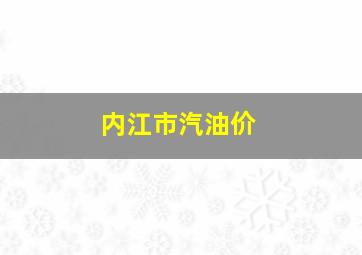 内江市汽油价